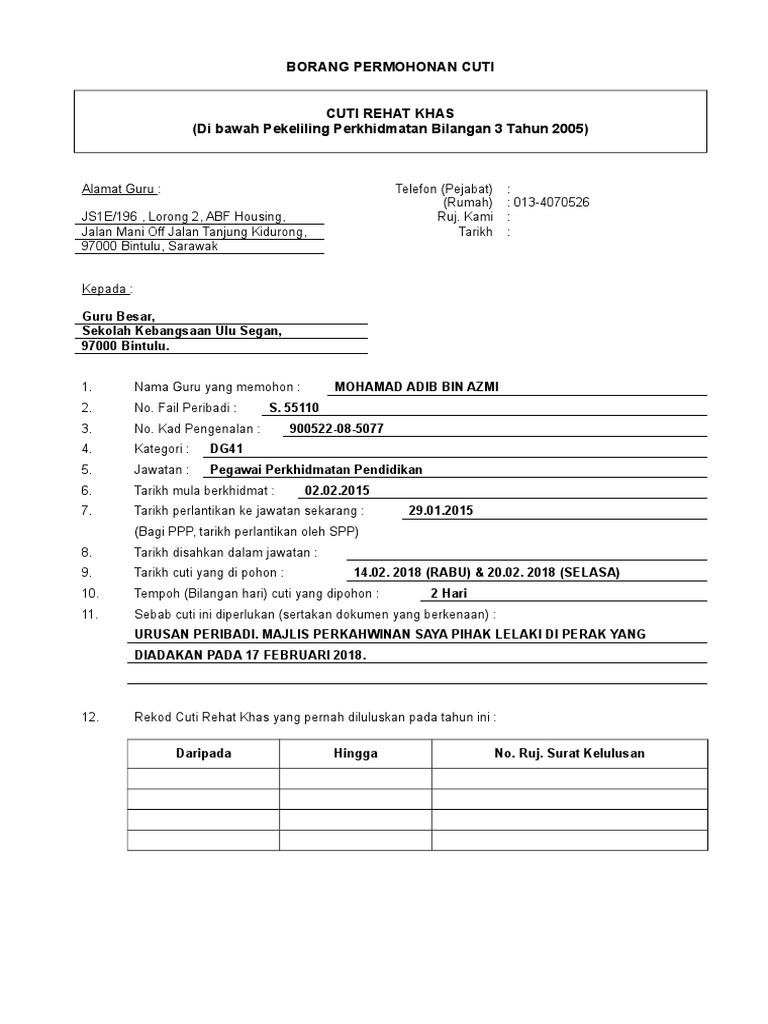 BORANG PERMOHONAN CUTI

CUTI REHAT KHAS
(Di bawah Pekeliling Perkhidmatan Bilangan 3 Tahun 2005)

Alamat Guru :

JS1E/196 , Lorong 2, ABF Housing,
Jalan Mani Off Jalan Tanjung Kidurong,
97000 Bintulu, Sarawak

Telefon (Pejabat) :
(Rumah) : 013-4070526
Ruj. Kami :
Tarikh :

Kepada :

Guru Besar,
Sekolah Kebangsaan Ulu Segan,
97000 Bintulu.

1. Nama Guru yang memohon : MOHAMAD ADIB BIN AZMI
2. No. Fail Peribadi : S. 55110
3. No. Kad Pengenalan : 900522-08-5077
4. Kategori : DG41
5. Jawatan : Pegawai Perkhidmatan Pendidikan
6. Tarikh mula berkhidmat : 02.02.2015
7. Tarikh perlantikan ke jawatan sekarang : 29.01.2015
(Bagi PPP, tarikh perlantikan oleh SPP)
8. Tarikh disahkan dalam jawatan :
9. Tarikh cuti yang di pohon : 14.02. 2018 (RABU) & 20.02. 2018 (SELASA)
10. Tempoh (Bilangan hari) cuti yang dipohon : 2 Hari
11. Sebab cuti ini diperlukan (sertakan dokumen yang berkenaan) :
URUSAN PERIBADI. MAJLIS PERKAHWINAN SAYA PIHAK LELAKI DI PERAK YANG DIADAKAN PADA 17 FEBRUARI 2018.

12. Rekod Cuti Rehat Khas yang pernah diluluskan pada tahun ini :

| Daripada | Hingga | No. Ruj. Surat Kelulusan |
|---|---|---|
| | | |
| | | |
| | | |
| | | |